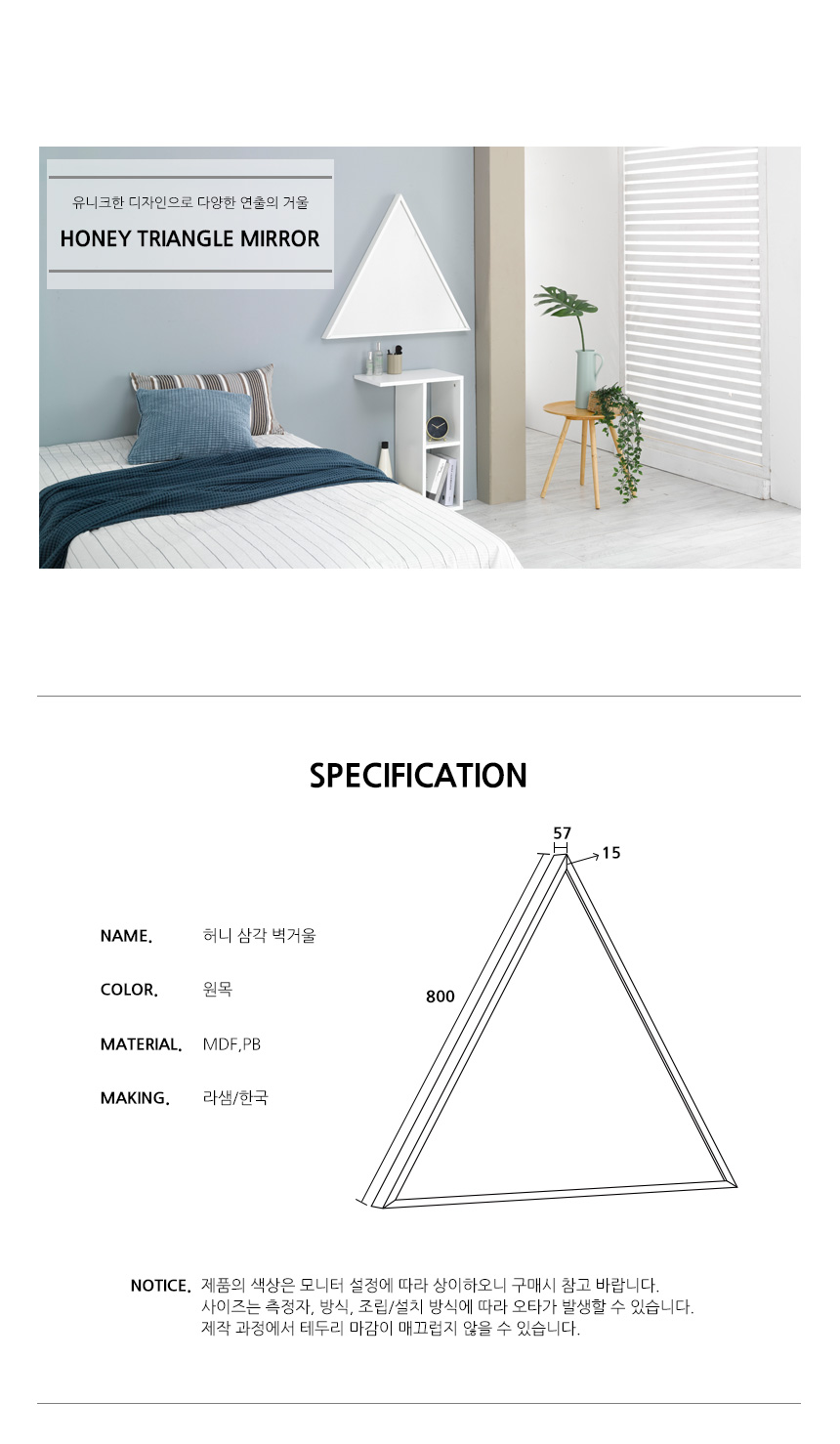 유니크한 디자인으로 다양한 연출의 거울

HONEY TRIANGLE MIRROR

SPECIFICATION

NAME. 허니 삼각 벽거울

COLOR. 원목

MATERIAL. MDF,PB

MAKING. 라샘/한국

57

15

800

NOTICE. 제품의 색상은 모니터 설정에 따라 상이하오니 구매시 참고 바랍니다.
사이즈는 측정자, 방식, 조립/설치 방식에 따라 오타가 발생할 수 있습니다.
제작 과정에서 테두리 마감이 매끄럽지 않을 수 있습니다.